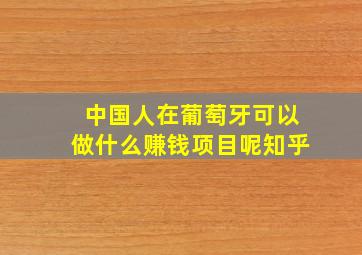 中国人在葡萄牙可以做什么赚钱项目呢知乎